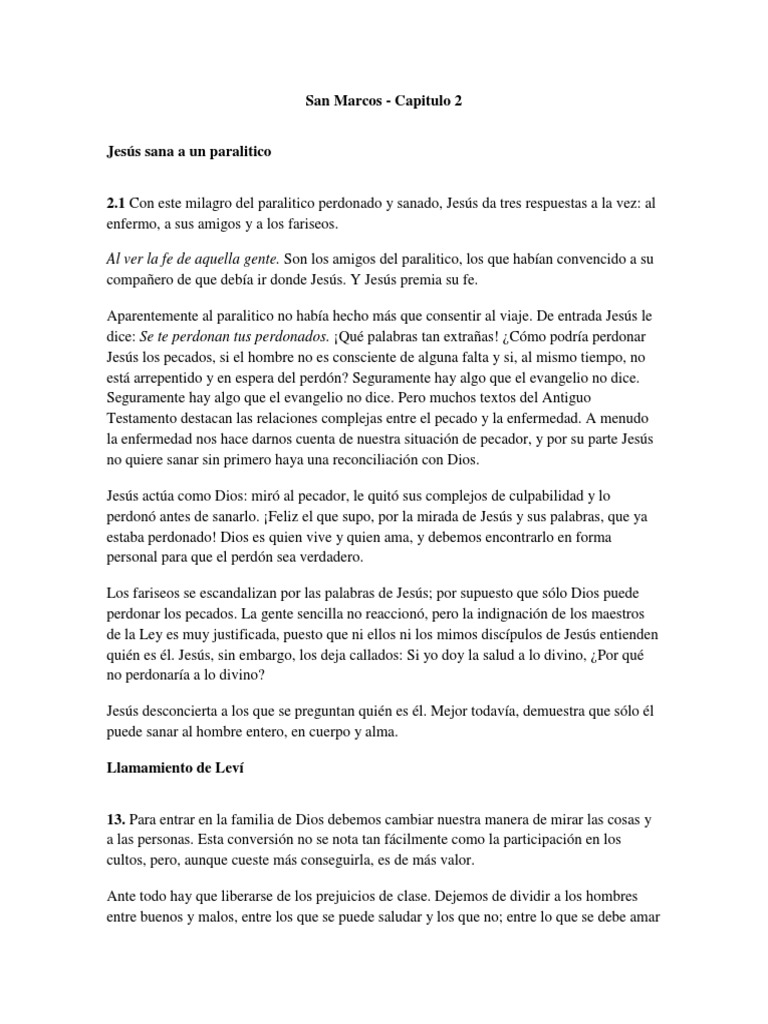 San Marcos - Capitulo 2

Jesús sana a un paralitico

2.1 Con este milagro del paralitico perdonado y sanado, Jesús da tres respuestas a la vez: al enfermo, a sus amigos y a los fariseos.

Al ver la fe de aquella gente. Son los amigos del paralitico, los que habían convencido a su compañero de que debía ir donde Jesús. Y Jesús premia su fe.

Aparentemente al paralitico no había hecho más que consentir al viaje. De entrada Jesús le dice: Se te perdonan tus perdonados. ¡Qué palabras tan extrañas! ¿Cómo podría perdonar Jesús los pecados, si el hombre no es consciente de alguna falta y si, al mismo tiempo, no está arrepentido y en espera del perdón? Seguramente hay algo que el evangelio no dice. Seguramente hay algo que el evangelio no dice. Pero muchos textos del Antiguo Testamento destacan las relaciones complejas entre el pecado y la enfermedad. A menudo la enfermedad nos hace darnos cuenta de nuestra situación de pecador, y por su parte Jesús no quiere sanar sin primero haya una reconciliación con Dios.

Jesús actúa como Dios: miró al pecador, le quitó sus complejos de culpabilidad y lo perdonó antes de sanarlo. ¡Feliz el que supo, por la mirada de Jesús y sus palabras, que ya estaba perdonado! Dios es quien vive y quien ama, y debemos encontrarlo en forma personal para que el perdón sea verdadero.

Los fariseos se escandalizan por las palabras de Jesús; por supuesto que sólo Dios puede perdonar los pecados. La gente sencilla no reaccionó, pero la indignación de los maestros de la Ley es muy justificada, puesto que ni ellos ni los mimos discípulos de Jesús entienden quién es él. Jesús, sin embargo, los deja callados: Si yo doy la salud a lo divino, ¿Por qué no perdonaría a lo divino?

Jesús desconcierta a los que se preguntan quién es él. Mejor todavía, demuestra que sólo él puede sanar al hombre entero, en cuerpo y alma.

Llamamiento de Leví

13. Para entrar en la familia de Dios debemos cambiar nuestra manera de mirar las cosas y a las personas. Esta conversión no se nota tan fácilmente como la participación en los cultos, pero, aunque cueste más conseguirla, es de más valor.

Ante todo hay que liberarse de los prejuicios de clase. Dejemos de dividir a los hombres entre buenos y malos, entre los que se puede saludar y los que no; entre lo que se debe amar